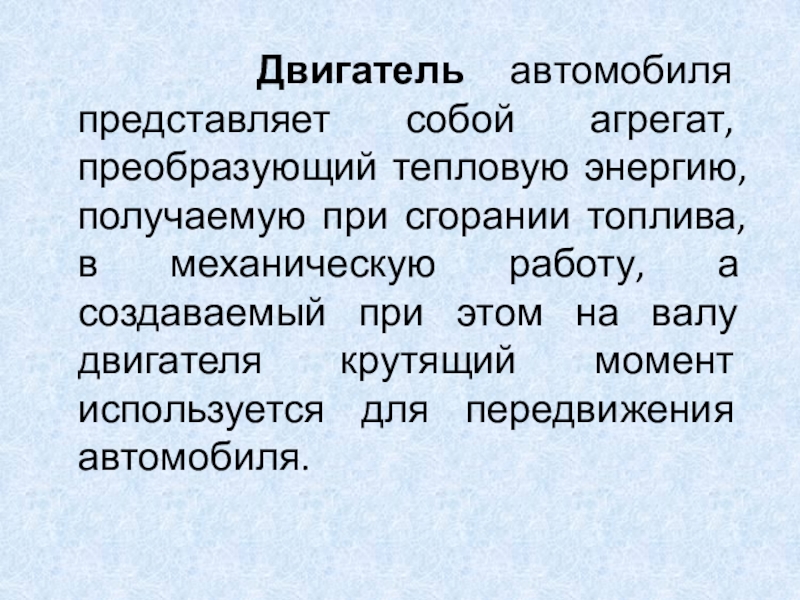 Двигатель автомобиля представляет собой агрегат, преобразующий тепловую энергию, получаемую при сгорании топлива, в механическую работу, а создаваемый при этом на валу двигателя крутящий момент используется для передвижения автомобиля.